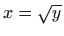 $x = \sqrt{y}$